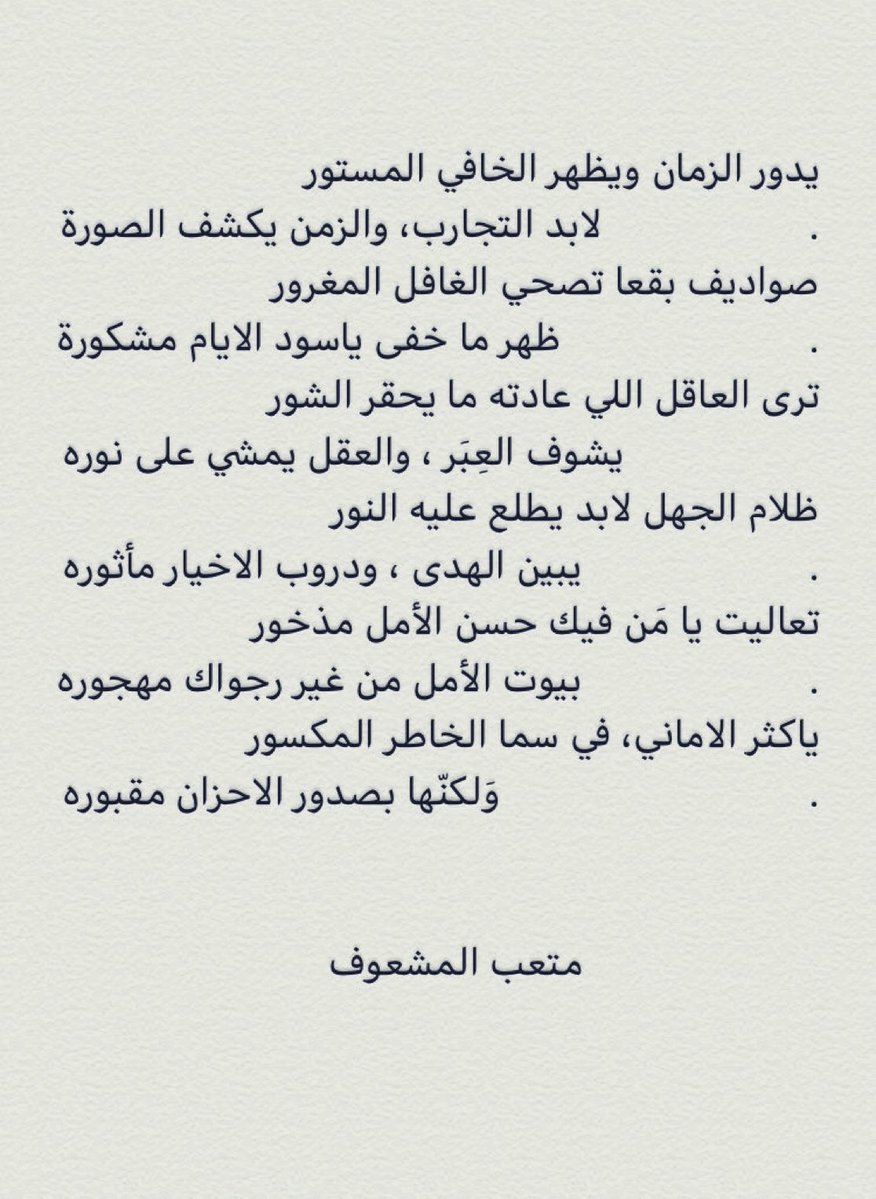 يدور الزمان ويظهر الخافي المستور
.          لابد التجارب، والزمن يكشف الصورة
صواديف بقعا تصحي الغافل المغرور
.          ظهر ما خفى ياسود الايام مشكورة
ترى العاقل اللي عادته ما يحقر الشور
يشوف العِبَر ، والعقل يمشي على نوره
ظلام الجهل لابد يطلع عليه النور
.          يبين الهدى ، ودروب الاخيار مأثوره
تعاليت يا مَن فيك حسن الأمل مذخور
.          بيوت الأمل من غير رجواك مهجوره
ياكثر الاماني، في سما الخاطر المكسور
.          وَلكنّها بصدور الاحزان مقبوره

متعب المشعوف